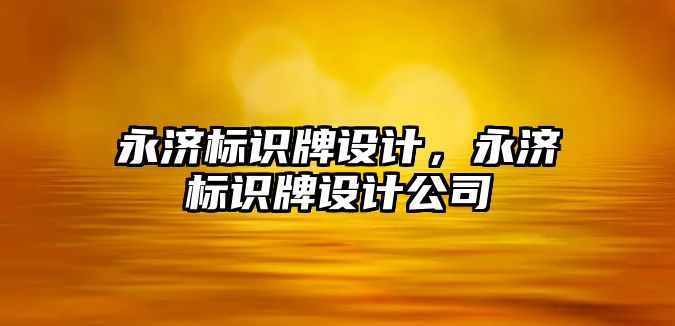 永济标识牌设计，永济标识牌设计公司